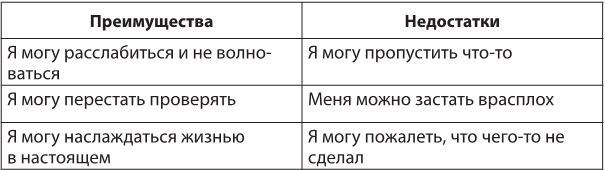 | Преимущества | Недостатки |
|---|---|
| Я могу расслабиться и не волноваться | Я могу пропустить что-то |
| Я могу перестать проверять | Меня можно застать врасплох |
| Я могу наслаждаться жизнью в настоящем | Я могу пожалеть, что чего-то не сделал |